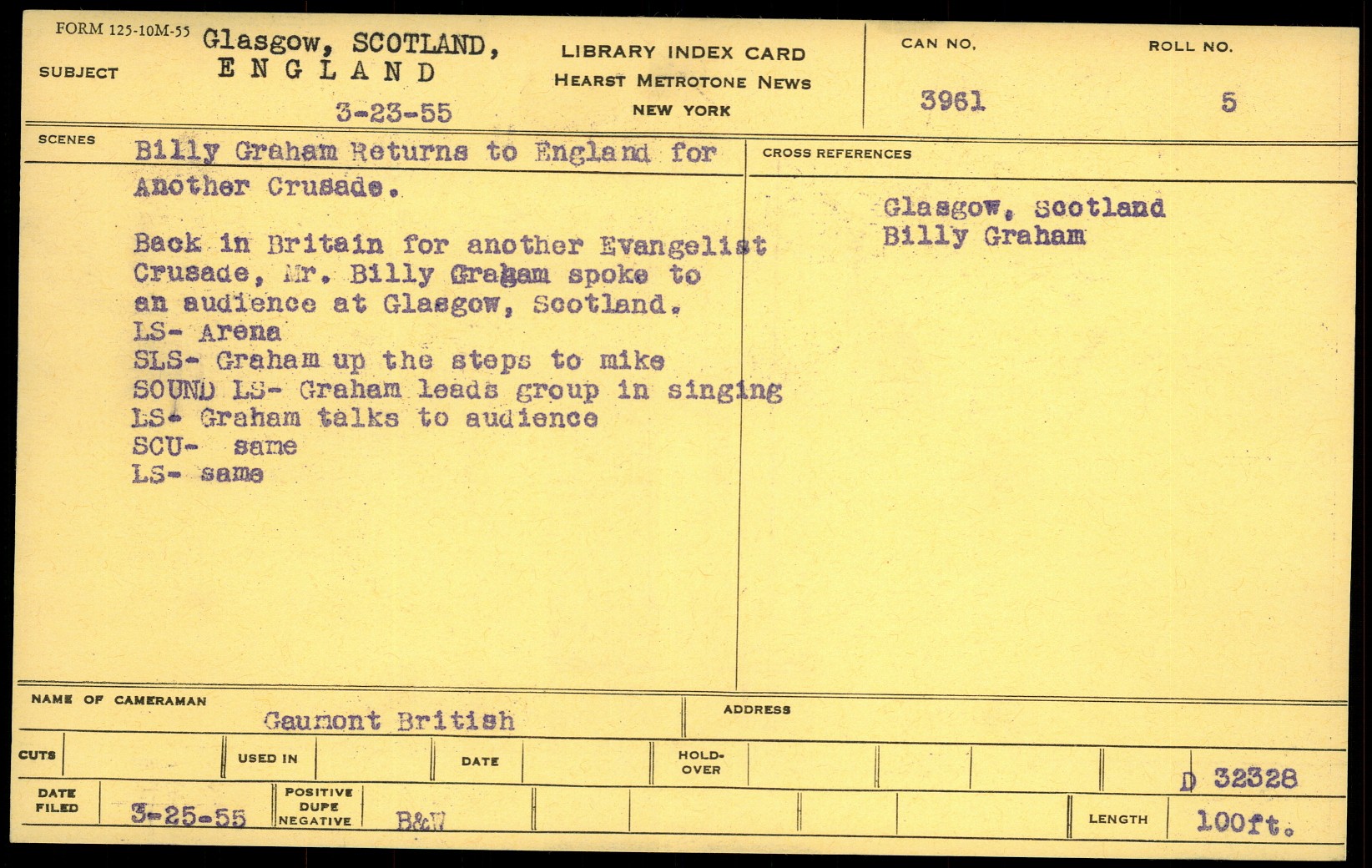 FORM 125-10M-55

SUBJECT
Glasgow, SCOTLAND,
ENGLAND

3-23-55

LIBRARY INDEX CARD
HEARST METROTONE NEWS
NEW YORK

CAN NO.
3961

ROLL NO.
5

SCENES
Billy Graham Returns to England for Another Crusade.

Back in Britain for another Evangelist Crusade, Mr. Billy Graham spoke to an audience at Glasgow, Scotland.
LS- Arena
SLS- Graham up the steps to mike
SOUND LS- Graham leads group in singing
LS- Graham talks to audience
SCU- same
LS- same

CROSS REFERENCES
Glasgow, Scotland
Billy Graham

NAME OF CAMERAMAN
Gaumont British

ADDRESS

CUTS
USED IN
DATE
HOLD-OVER
D 32328

DATE FILED
3-25-55
POSITIVE DUPE NEGATIVE
B&W
LENGTH
100ft.